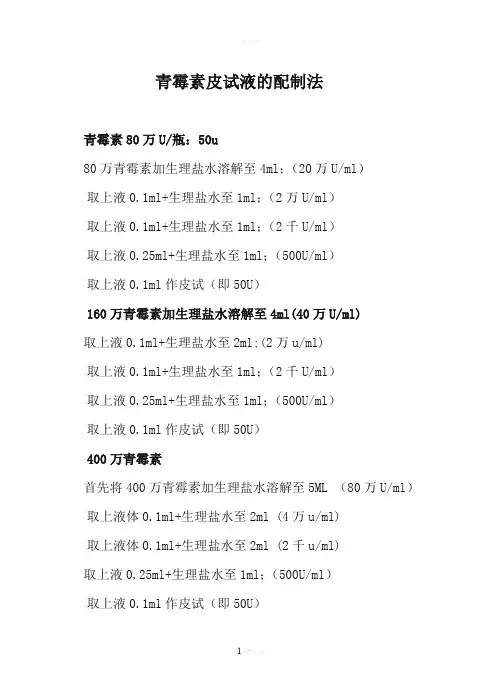 青霉素皮试液的配制法

青霉素 80 万 U/瓶：50u

80 万青霉素加生理盐水溶解至 4ml；（20 万 U/ml）

取上液 0.1ml+生理盐水至 1ml；（2 万 U/ml）

取上液 0.1ml+生理盐水至 1ml；（2 千 U/ml）

取上液 0.25ml+生理盐水至 1ml；（500U/ml）

取上液 0.1ml 作皮试（即 50U）

160 万青霉素加生理盐水溶解至 4ml(40 万 U/ml)

取上液 0.1ml+生理盐水至 2ml;(2 万 u/ml)

取上液 0.1ml+生理盐水至 1ml；（2 千 U/ml）

取上液 0.25ml+生理盐水至 1ml；（500U/ml）

取上液 0.1ml 作皮试（即 50U）

400 万青霉素

首先将 400 万青霉素加生理盐水溶解至 5ML （80 万 U/ml）

取上液体 0.1ml+生理盐水至 2ml (4 万 u/ml)

取上液体 0.1ml+生理盐水至 2ml (2 千 u/ml)

取上液 0.25ml+生理盐水至 1ml；（500U/ml）

取上液 0.1ml 作皮试（即 50U）

1